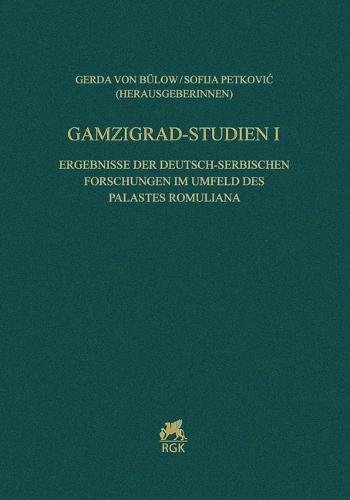 GERDA VON BÜLOW / SOFIJA PETKOVIĆ
(HERAUSGEBERINNEN)

GAMZIGRAD-STUDIEN I

ERGEBNISSE DER DEUTSCH-SERBISCHEN FORSCHUNGEN IM UMFELD DES PALASTES ROMULIANA

RGK